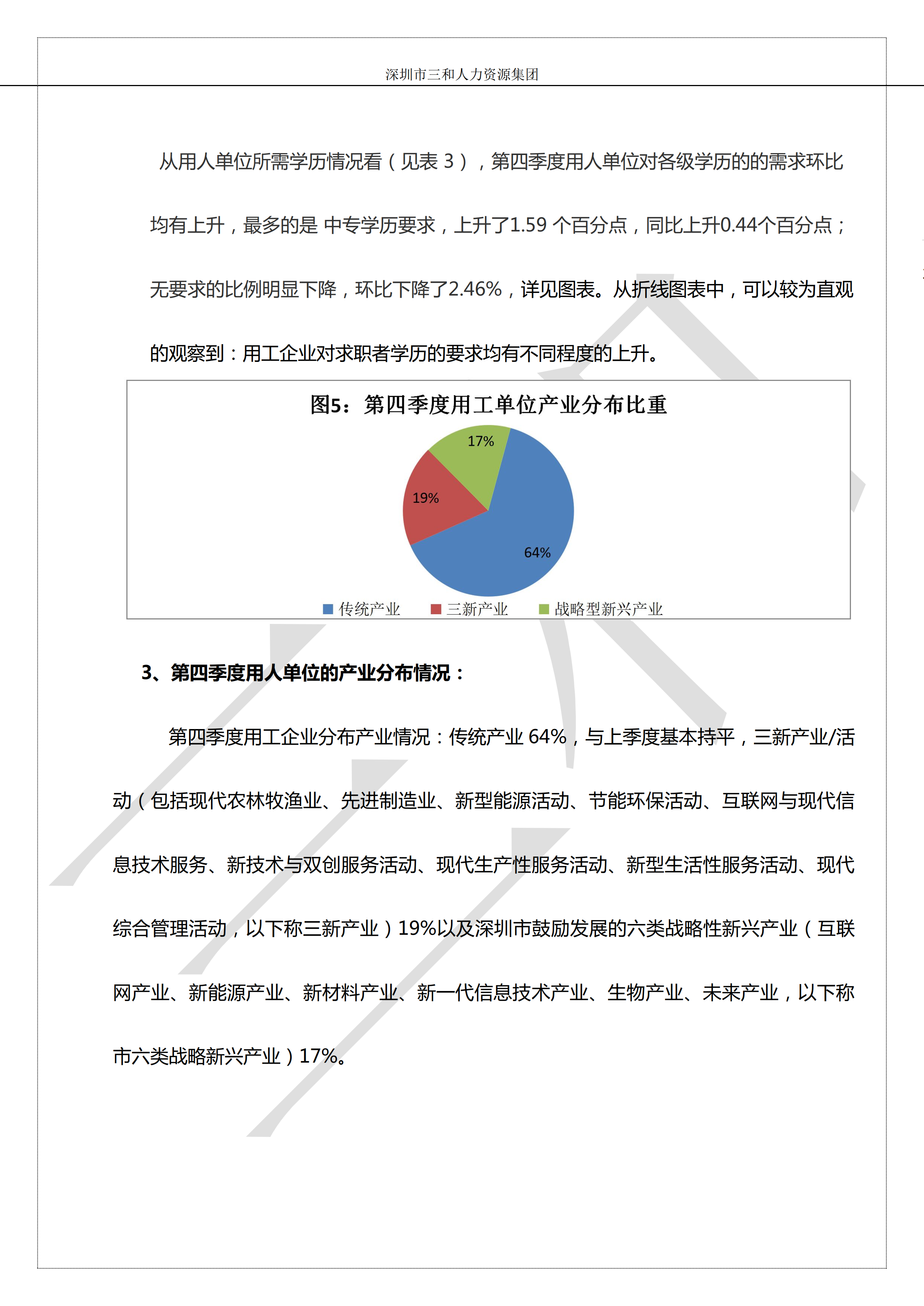 深圳市三和人力资源集团

从用人单位所需学历情况看（见表 3），第四季度用人单位对各级学历的的需求环比均有上升，最多的是 中专学历要求，上升了1.59 个百分点，同比上升0.44个百分点；无要求的比例明显下降，环比下降了2.46%，详见图表。从折线图表中，可以较为直观的观察到：用工企业对求职者学历的要求均有不同程度的上升。

图5：第四季度用工单位产业分布比重

17%

19%

64%

传统产业 三新产业 战略型新兴产业

3、第四季度用人单位的产业分布情况：

第四季度用工企业分布产业情况：传统产业 64%，与上季度基本持平，三新产业/活动（包括现代农林牧渔业、先进制造业、新型能源活动、节能环保活动、互联网与现代信息技术服务、新技术与双创服务活动、现代生产性服务活动、新型生活性服务活动、现代综合管理活动，以下称三新产业）19%以及深圳市鼓励发展的六类战略性新兴产业（互联网产业、新能源产业、新材料产业、新一代信息技术产业、生物产业、未来产业，以下称市六类战略新兴产业）17%。